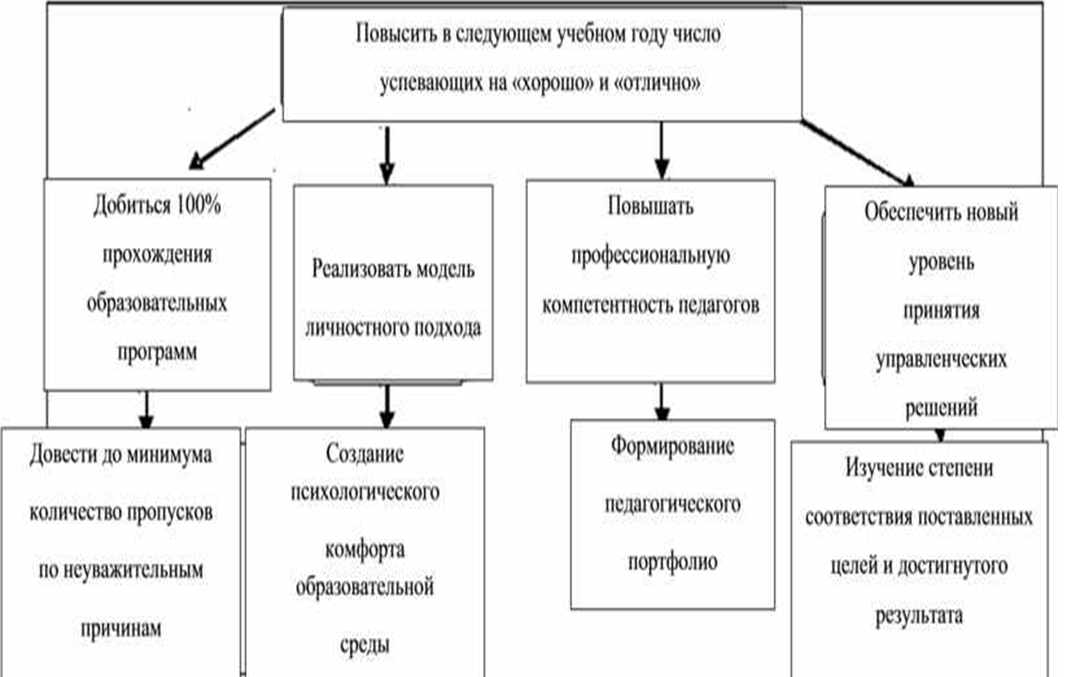 Повысить в следующем учебном году число успевающих на «хорошо» и «отлично»

Добиться 100% прохождения образовательных программ

Реализовать модель личностного подхода

Повышать профессиональную компетентность педагогов

Обеспечить новый уровень принятия управленческих решений

Довести до минимума количество пропусков по неуважительным причинам

Создание психологического комфорта образовательной среды

Формирование педагогического портфолио

Изучение степени соответствия поставленных целей и достигнутого результата